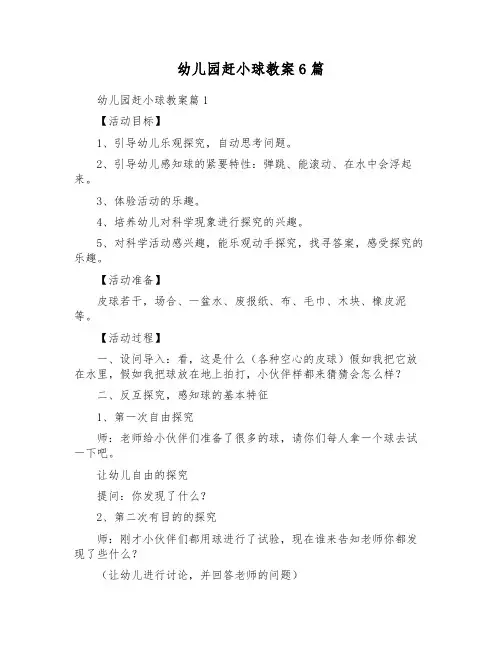 幼儿园赶小球教案6篇

幼儿园赶小球教案篇1

【活动目标】

1、引导幼儿乐观探究，自动思考问题。

2、引导幼儿感知球的紧要特性：弹跳、能滚动、在水中会浮起来。

3、体验活动的乐趣。

4、培养幼儿对科学现象进行探究的兴趣。

5、对科学活动感兴趣，能乐观动手探究，找寻答案，感受探究的乐趣。

【活动准备】

皮球若干，场合、一盆水、废报纸、布、毛巾、木块、橡皮泥等。

【活动过程】

一、设问导入：看，这是什么（各种空心的皮球）假如我把它放在水里，假如我把球放在地上拍打，小伙伴样都来猜猜会怎么样？

二、反互探究，感知球的基本特征

1、第一次自由探究

师：老师给小伙伴们准备了很多的球，请你们每人拿一个球去试一下吧。

让幼儿自由的探究

提问：你发现了什么？

2、第二次有目的的探究

师：刚才小伙伴们都用球进行了试验，现在谁来告知老师你都发现了些什么？

（让幼儿进行讨论，并回答老师的问题）